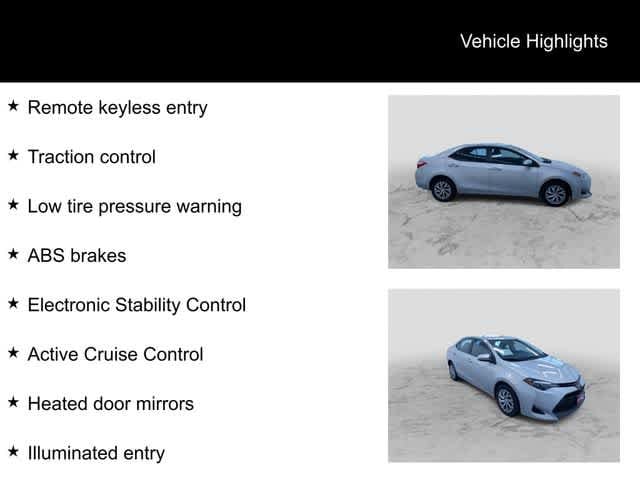 Vehicle Highlights

★ Remote keyless entry

★ Traction control

★ Low tire pressure warning

★ ABS brakes

★ Electronic Stability Control

★ Active Cruise Control

★ Heated door mirrors

★ Illuminated entry